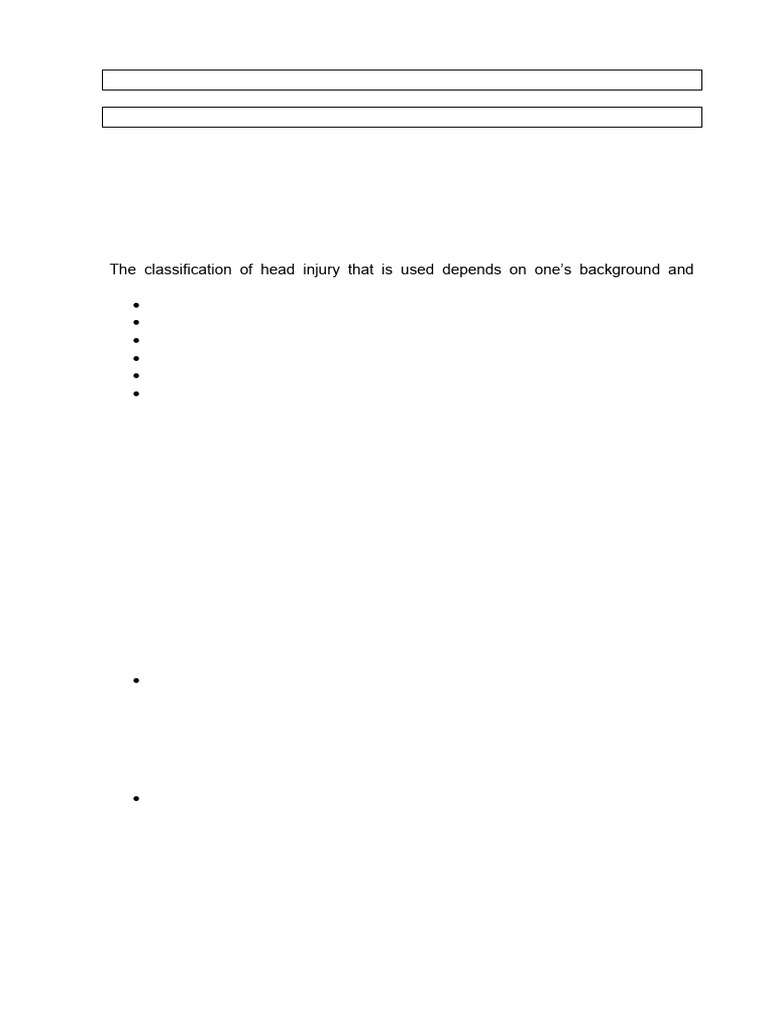 The classification of head injury that is used depends on one's background and